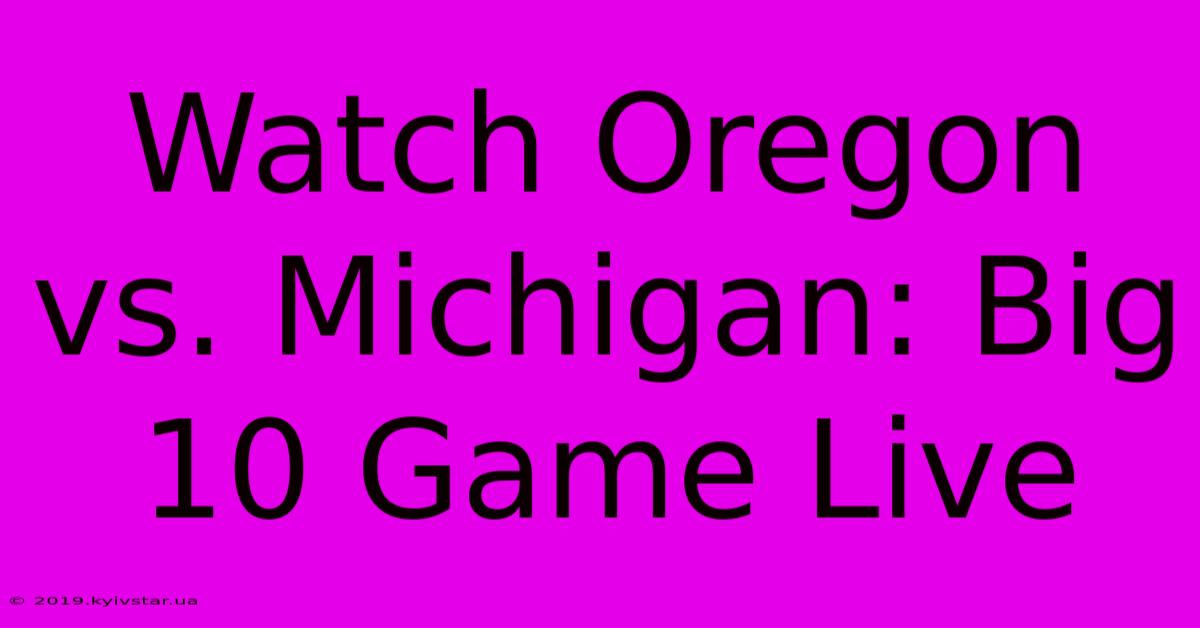 Watch Oregon vs. Michigan: Big 10 Game Live

© 2019.kyivstar.ua